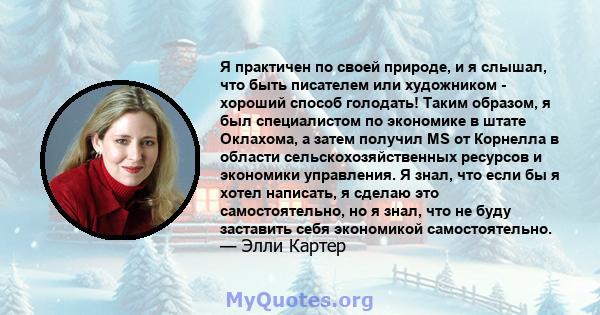 Я практичен по своей природе, и я слышал, что быть писателем или художником - хороший способ голодать! Таким образом, я был специалистом по экономике в штате Оклахома, а затем получил MS от Корнелла в области сельскохозяйственных ресурсов и экономики управления. Я знал, что если бы я хотел написать, я сделаю это самостоятельно, но я знал, что не буду заставить себя экономикой самостоятельно.
— Элли Картер

MyQuotes.org